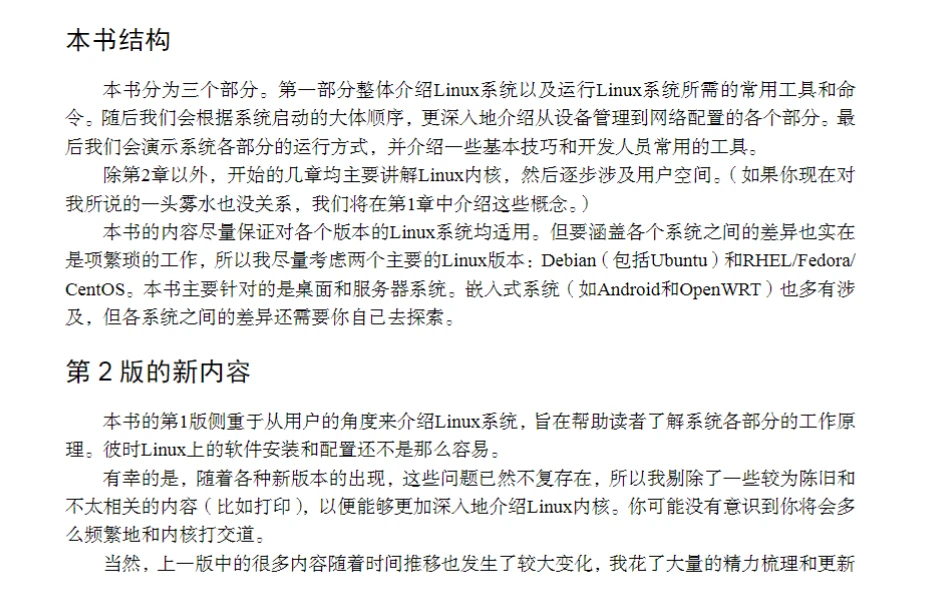 本书结构

本书分为三个部分。第一部分整体介绍Linux系统以及运行Linux系统所需的常用工具和命令。随后我们会根据系统启动的大体顺序，更深入地介绍从设备管理到网络配置的各个部分。最后我们会演示系统各部分的运行方式，并介绍一些基本技巧和开发人员常用的工具。

除第2章以外，开始的几章均主要讲解Linux内核，然后逐步涉及用户空间。（如果你现在对我所说的一头雾水也没关系，我们将在第1章中介绍这些概念。）

本书的内容尽量保证对各个版本的Linux系统均适用。但要涵盖各个系统之间的差异也实在是项繁琐的工作，所以我尽量考虑两个主要的Linux版本：Debian（包括Ubuntu）和RHEL/Fedora/CentOS。本书主要针对的是桌面和服务器系统。嵌入式系统（如Android和OpenWRT）也多有涉及，但各系统之间的差异还需要你自己去探索。

第 2 版的新内容

本书的第1版侧重于从用户的角度来介绍Linux系统，旨在帮助读者了解系统各部分的工作原理。彼时Linux上的软件安装和配置还不是那么容易。

有幸的是，随着各种新版本的出现，这些问题已然不复存在，所以我剔除了一些较为陈旧和不太相关的内容（比如打印），以便能够更加深入地介绍Linux内核。你可能没有意识到你将会多么频繁地和内核打交道。

当然，上一版中的很多内容随着时间推移也发生了较大变化，我花了大量的精力梳理和更新